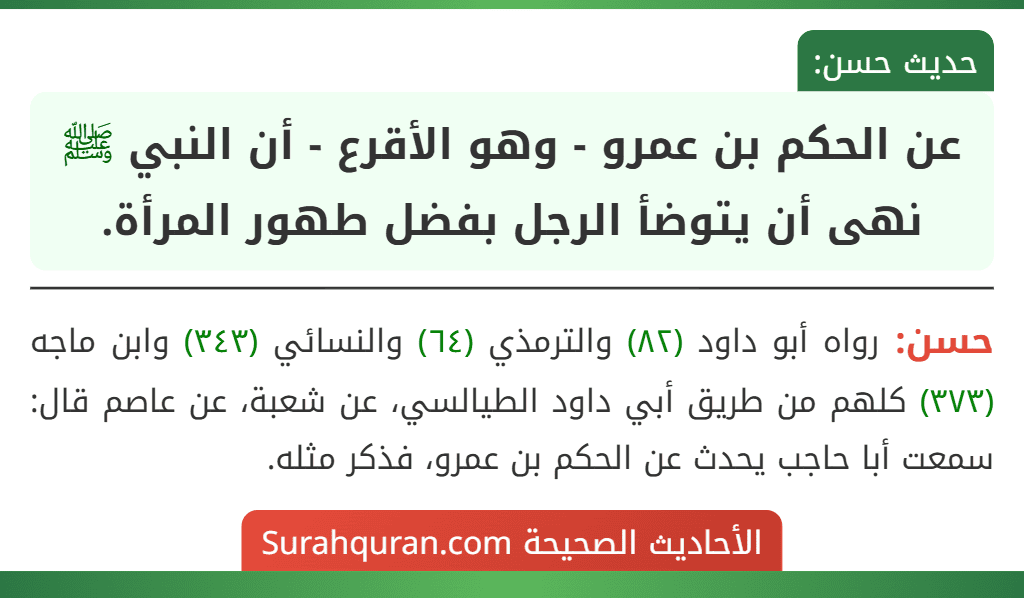 حديث حسن:

عن الحكم بن عمرو - وهو الأقرع - أن النبي ﷺ نهى أن يتوضأ الرجل بفضل طهور المرأة.

حسن: رواه أبو داود (٨٢) والترمذي (٦٤) والنسائي (٣٤٣) وابن ماجه (٣٧٣) كلهم من طريق أبي داود الطيالسي، عن شعبة، عن عاصم قال: سمعت أبا حاجب يحدث عن الحكم بن عمرو، فذكر مثله.

الأحاديث الصحيحة Surahquran.com